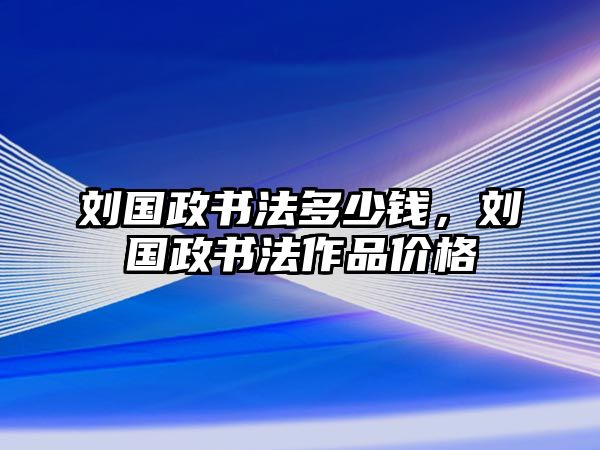 刘国政书法多少钱，刘国政书法作品价格